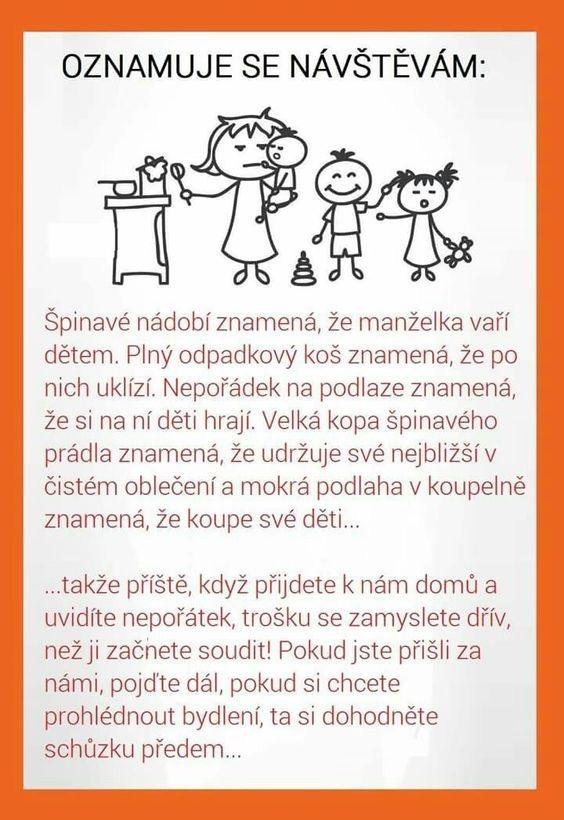 OZNAMUJE SE NÁVŠTĚVÁM:

Špinavé nádobí znamená, že manželka vaří dětem. Plný odpadkový koš znamená, že po nich uklízí. Nepořádek na podlaze znamená, že si na ní děti hrají. Velká kopa špinavého prádla znamená, že udržuje své nejbližší v čistém oblečení a mokrá podlaha v koupelně znamená, že koupe své děti...

...takže příště, když přijdete k nám domů a uvidíte nepořátek, trošku se zamyslete dřív, než ji začnete soudit! Pokud jste přišli za námi, pojďte dál, pokud si chcete prohlédnout bydlení, ta si dohodněte schůzku předem...